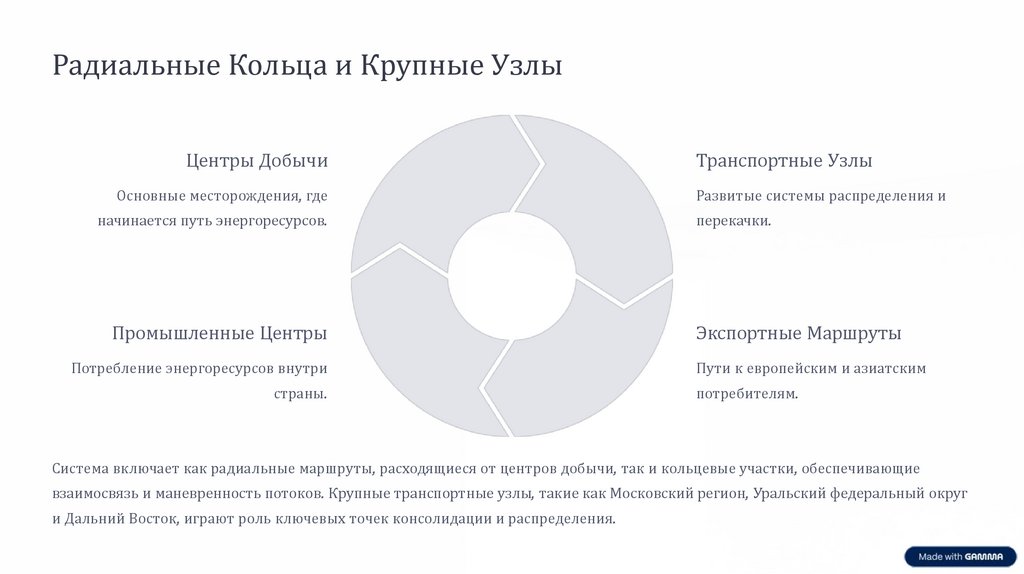 Радиальные Кольца и Крупные Узлы

Центры Добычи

Основные месторождения, где начинается путь энергоресурсов.

Транспортные Узлы

Развитые системы распределения и перекачки.

Промышленные Центры

Потребление энергоресурсов внутри страны.

Экспортные Маршруты

Пути к европейским и азиатским потребителям.

Система включает как радиальные маршруты, расходящиеся от центров добычи, так и кольцевые участки, обеспечивающие взаимосвязь и маневренность потоков. Крупные транспортные узлы, такие как Московский регион, Уральский федеральный округ и Дальний Восток, играют роль ключевых точек консолидации и распределения.

Made with GAMMA